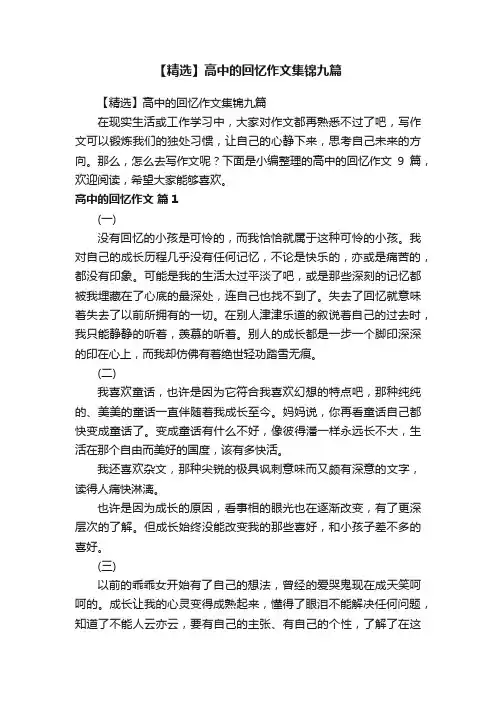 【精选】高中的回忆作文集锦九篇

【精选】高中的回忆作文集锦九篇

在现实生活或工作学习中，大家对作文都再熟悉不过了吧，写作文可以锻炼我们的独处习惯，让自己的心静下来，思考自己未来的方向。那么，怎么去写作文呢？下面是小编整理的高中的回忆作文 9 篇，欢迎阅读，希望大家能够喜欢。

高中的回忆作文 篇 1

(一)

没有回忆的小孩是可怜的，而我恰恰就属于这种可怜的小孩。我对自己的成长历程几乎没有任何记忆，不论是快乐的，亦或是痛苦的，都没有印象。可能是我的生活太过平淡了吧，或是那些深刻的记忆都被我埋藏在了心底的最深处，连自己也找不到了。失去了回忆就意味着失去了以前所拥有的一切。在别人津津乐道的叙说着自己的过去时，我只能静静的听着，羡慕的听着。别人的成长都是一步一个脚印深深的印在心上，而我却仿佛有着绝世轻功踏雪无痕。

(二)

我喜欢童话，也许是因为它符合我喜欢幻想的特点吧，那种纯纯的、美美的童话一直伴随着我成长至今。妈妈说，你再看童话自己都快变成童话了。变成童话有什么不好，像彼得潘一样永远长不大，生活在那个自由而美好的国度，该有多快活。

我还喜欢杂文，那种尖锐的极具讽刺意味而又颇有深意的文字，读得人痛快淋漓。

也许是因为成长的原因，看事相的眼光也在逐渐改变，有了更深层次的了解。但成长始终没能改变我的那些喜好，和小孩子差不多的喜好。

(三)

以前的乖乖女开始有了自己的想法，曾经的爱哭鬼现在成天笑呵呵的。成长让我的心灵变得成熟起来，懂得了眼泪不能解决任何问题，知道了不能人云亦云，要有自己的主张、有自己的个性，了解了在这